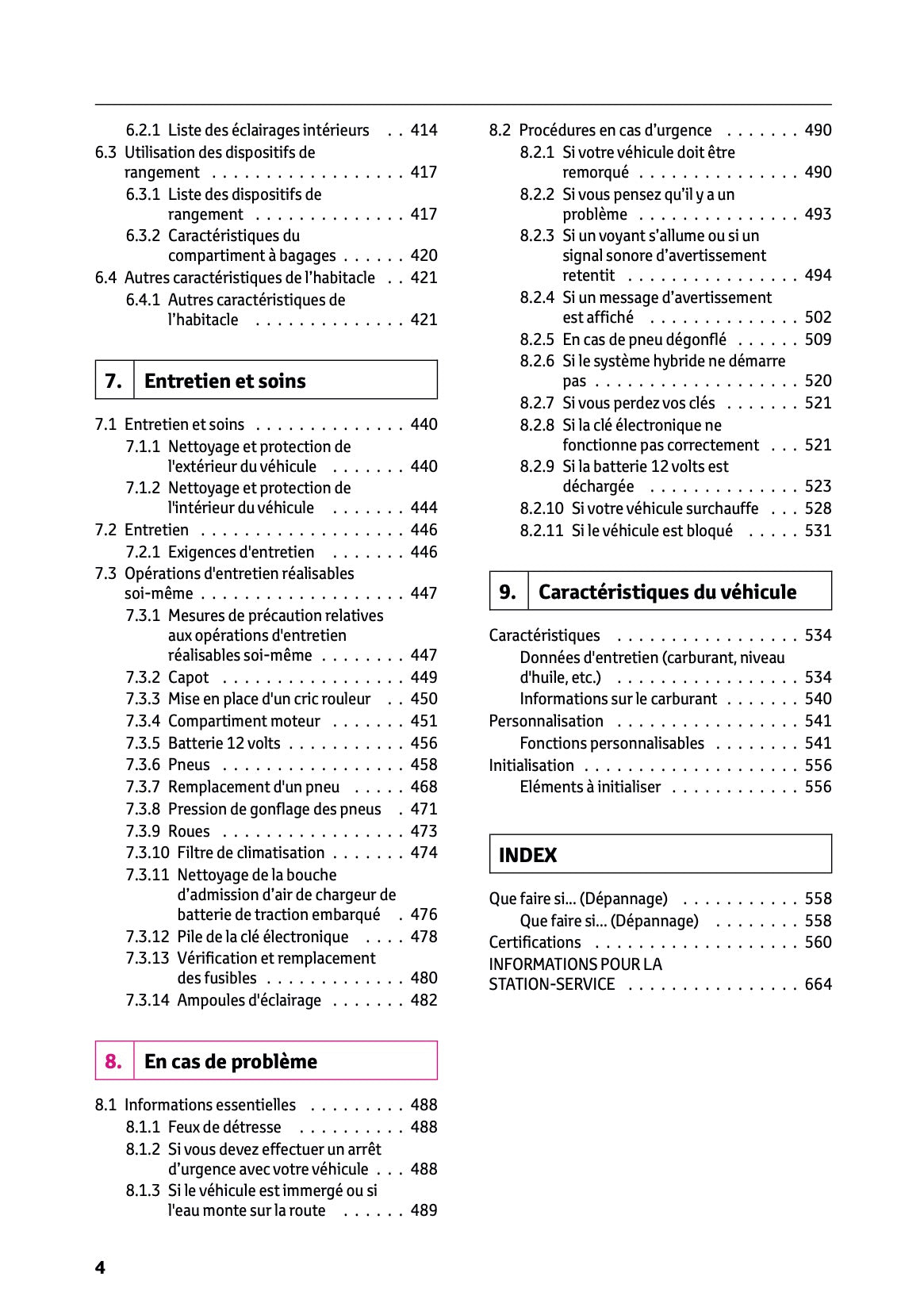 6.2.1 Liste des éclairages intérieurs . . 414
6.3 Utilisation des dispositifs de rangement . . . . . . . . . . . . . . . . . . 417
6.3.1 Liste des dispositifs de rangement . . . . . . . . . . . . . . 417
6.3.2 Caractéristiques du compartiment à bagages . . . . . . 420
6.4 Autres caractéristiques de l'habitacle . . 421
6.4.1 Autres caractéristiques de l'habitacle . . . . . . . . . . . . . . 421

7. Entretien et soins

7.1 Entretien et soins . . . . . . . . . . . . . . 440
7.1.1 Nettoyage et protection de l'extérieur du véhicule . . . . . . . 440
7.1.2 Nettoyage et protection de l'intérieur du véhicule . . . . . . . 444
7.2 Entretien . . . . . . . . . . . . . . . . . . . 446
7.2.1 Exigences d'entretien . . . . . . . 446
7.3 Opérations d'entretien réalisables soi-même . . . . . . . . . . . . . . . . . . . 447
7.3.1 Mesures de précaution relatives aux opérations d'entretien réalisables soi-même . . . . . . . . 447
7.3.2 Capot . . . . . . . . . . . . . . . . . 449
7.3.3 Mise en place d'un cric rouleur . . 450
7.3.4 Compartiment moteur . . . . . . . 451
7.3.5 Batterie 12 volts . . . . . . . . . . . 456
7.3.6 Pneus . . . . . . . . . . . . . . . . . 458
7.3.7 Remplacement d'un pneu . . . . . 468
7.3.8 Pression de gonflage des pneus . 471
7.3.9 Roues . . . . . . . . . . . . . . . . . 473
7.3.10 Filtre de climatisation . . . . . . . 474
7.3.11 Nettoyage de la bouche d'admission d'air de chargeur de batterie de traction embarqué . 476
7.3.12 Pile de la clé électronique . . . . 478
7.3.13 Vérification et remplacement des fusibles . . . . . . . . . . . . . 480
7.3.14 Ampoules d'éclairage . . . . . . . 482

8. En cas de problème

8.1 Informations essentielles . . . . . . . . . 488
8.1.1 Feux de détresse . . . . . . . . . . 488
8.1.2 Si vous devez effectuer un arrêt d'urgence avec votre véhicule . . . 488
8.1.3 Si le véhicule est immergé ou si l'eau monte sur la route . . . . . . 489

8.2 Procédures en cas d'urgence . . . . . . . 490
8.2.1 Si votre véhicule doit être remorqué . . . . . . . . . . . . . . . 490
8.2.2 Si vous pensez qu'il y a un problème . . . . . . . . . . . . . . . 493
8.2.3 Si un voyant s'allume ou si un signal sonore d'avertissement retentit . . . . . . . . . . . . . . . . 494
8.2.4 Si un message d'avertissement est affiché . . . . . . . . . . . . . . 502
8.2.5 En cas de pneu dégonflé . . . . . . 509
8.2.6 Si le système hybride ne démarre pas . . . . . . . . . . . . . . . . . . . 520
8.2.7 Si vous perdez vos clés . . . . . . . 521
8.2.8 Si la clé électronique ne fonctionne pas correctement . . . 521
8.2.9 Si la batterie 12 volts est déchargée . . . . . . . . . . . . . . 523
8.2.10 Si votre véhicule surchauffe . . . 528
8.2.11 Si le véhicule est bloqué . . . . . 531

9. Caractéristiques du véhicule

Caractéristiques . . . . . . . . . . . . . . . . . 534
Données d'entretien (carburant, niveau d'huile, etc.) . . . . . . . . . . . . . . . . . 534
Informations sur le carburant . . . . . . . 540
Personnalisation . . . . . . . . . . . . . . . . . 541
Fonctions personnalisables . . . . . . . . 541
Initialisation . . . . . . . . . . . . . . . . . . . . 556
Eléments à initialiser . . . . . . . . . . . . 556

INDEX

Que faire si... (Dépannage) . . . . . . . . . . . 558
Que faire si... (Dépannage) . . . . . . . . 558
Certifications . . . . . . . . . . . . . . . . . . . 560
INFORMATIONS POUR LA STATION-SERVICE . . . . . . . . . . . . . . . . 664

4